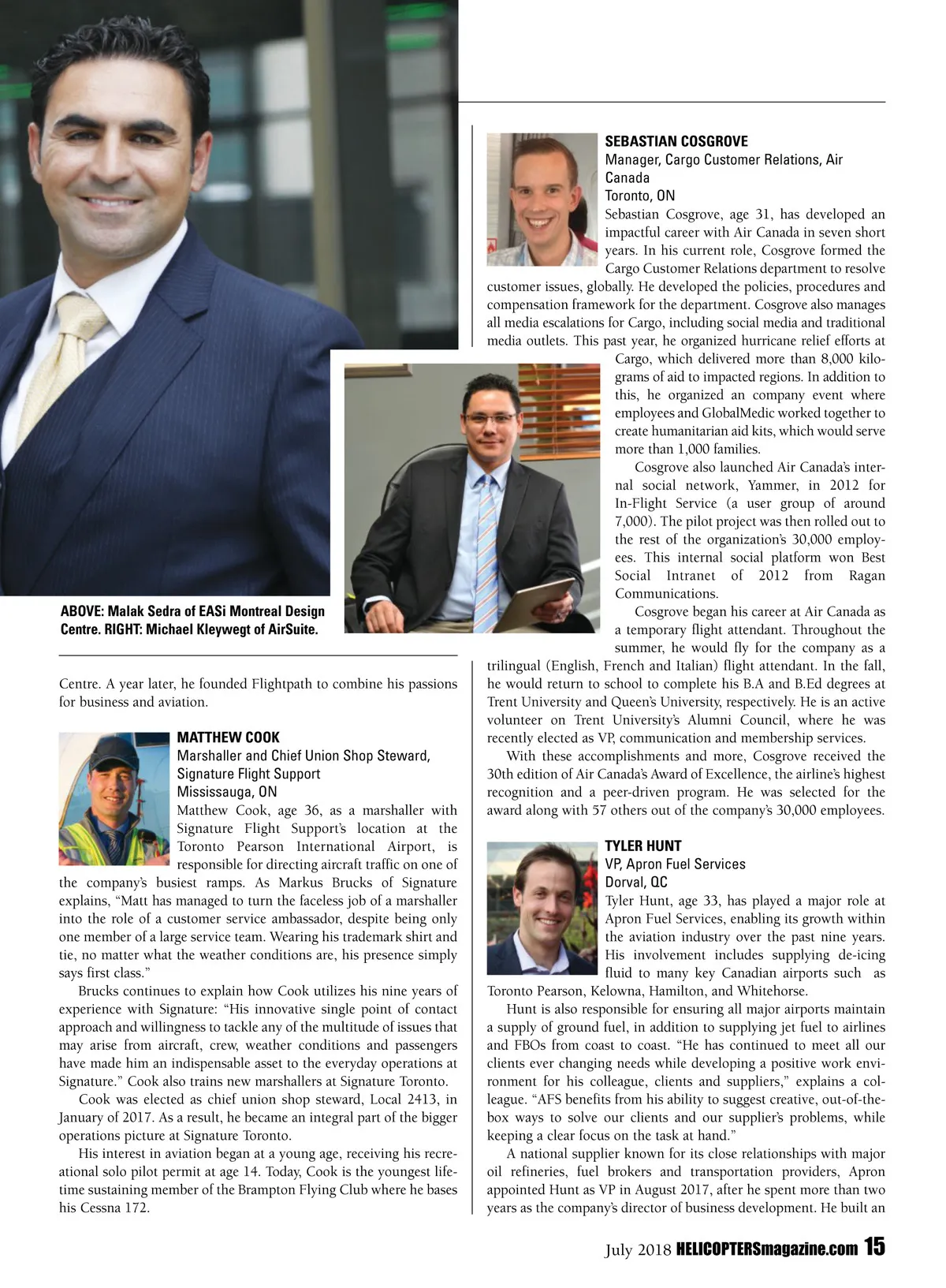 ABOVE: Malak Sedra of EASi Montreal Design Centre. RIGHT: Michael Kleywegt of AirSuite.

Centre. A year later, he founded Flightpath to combine his passions for business and aviation.

MATTHEW COOK
Marshaller and Chief Union Shop Steward, Signature Flight Support
Mississauga, ON
Matthew Cook, age 36, as a marshaller with Signature Flight Support's location at the Toronto Pearson International Airport, is responsible for directing aircraft traffic on one of the company's busiest ramps. As Markus Brucks of Signature explains, "Matt has managed to turn the faceless job of a marshaller into the role of a customer service ambassador, despite being only one member of a large service team. Wearing his trademark shirt and tie, no matter what the weather conditions are, his presence simply says first class."

Brucks continues to explain how Cook utilizes his nine years of experience with Signature: "His innovative single point of contact approach and willingness to tackle any of the multitude of issues that may arise from aircraft, crew, weather conditions and passengers have made him an indispensable asset to the everyday operations at Signature." Cook also trains new marshallers at Signature Toronto.

Cook was elected as chief union shop steward, Local 2413, in January of 2017. As a result, he became an integral part of the bigger operations picture at Signature Toronto.

His interest in aviation began at a young age, receiving his recreational solo pilot permit at age 14. Today, Cook is the youngest lifetime sustaining member of the Brampton Flying Club where he bases his Cessna 172.

SEBASTIAN COSGROVE
Manager, Cargo Customer Relations, Air Canada
Toronto, ON
Sebastian Cosgrove, age 31, has developed an impactful career with Air Canada in seven short years. In his current role, Cosgrove formed the Cargo Customer Relations department to resolve customer issues, globally. He developed the policies, procedures and compensation framework for the department. Cosgrove also manages all media escalations for Cargo, including social media and traditional media outlets. This past year, he organized hurricane relief efforts at Cargo, which delivered more than 8,000 kilograms of aid to impacted regions. In addition to this, he organized an company event where employees and GlobalMedic worked together to create humanitarian aid kits, which would serve more than 1,000 families.

Cosgrove also launched Air Canada's internal social network, Yammer, in 2012 for In-Flight Service (a user group of around 7,000). The pilot project was then rolled out to the rest of the organization's 30,000 employees. This internal social platform won Best Social Intranet of 2012 from Ragan Communications.

Cosgrove began his career at Air Canada as a temporary flight attendant. Throughout the summer, he would fly for the company as a trilingual (English, French and Italian) flight attendant. In the fall, he would return to school to complete his B.A and B.Ed degrees at Trent University and Queen's University, respectively. He is an active volunteer on Trent University's Alumni Council, where he was recently elected as VP, communication and membership services.

With these accomplishments and more, Cosgrove received the 30th edition of Air Canada's Award of Excellence, the airline's highest recognition and a peer-driven program. He was selected for the award along with 57 others out of the company's 30,000 employees.

TYLER HUNT
VP, Apron Fuel Services
Dorval, QC
Tyler Hunt, age 33, has played a major role at Apron Fuel Services, enabling its growth within the aviation industry over the past nine years. His involvement includes supplying de-icing fluid to many key Canadian airports such as Toronto Pearson, Kelowna, Hamilton, and Whitehorse.

Hunt is also responsible for ensuring all major airports maintain a supply of ground fuel, in addition to supplying jet fuel to airlines and FBOs from coast to coast. "He has continued to meet all our clients ever changing needs while developing a positive work environment for his colleague, clients and suppliers," explains a colleague. "AFS benefits from his ability to suggest creative, out-of-the-box ways to solve our clients and our supplier's problems, while keeping a clear focus on the task at hand."

A national supplier known for its close relationships with major oil refineries, fuel brokers and transportation providers, Apron appointed Hunt as VP in August 2017, after he spent more than two years as the company's director of business development. He built an

July 2018 HELICOPTERSmagazine.com 15